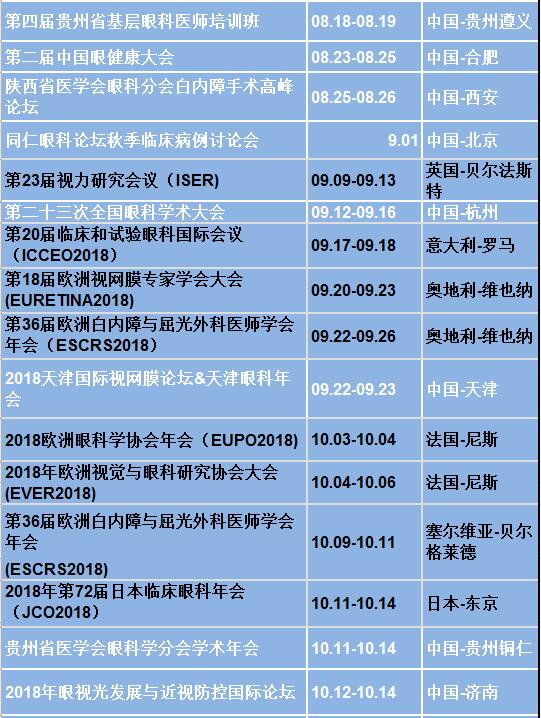 | 第四届贵州省基层眼科医师培训班 | 08.18-08.19 | 中国-贵州遵义 |
|---|---|---|
| 第二届中国眼健康大会 | 08.23-08.25 | 中国-合肥 |
| 陕西省医学会眼科分会白内障手术高峰论坛 | 08.25-08.26 | 中国-西安 |
| 同仁眼科论坛秋季临床病例讨论会 | 9.01 | 中国-北京 |
| 第23届视力研究会议（ISER) | 09.09-09.13 | 英国-贝尔法斯特 |
| 第二十三次全国眼科学术大会 | 09.12-09.16 | 中国-杭州 |
| 第20届临床和试验眼科国际会议（ICCEO2018） | 09.17-09.18 | 意大利-罗马 |
| 第18届欧洲视网膜专家学会大会(EURETINA2018) | 09.20-09.23 | 奥地利-维也纳 |
| 第36届欧洲白内障与屈光外科医师学会年会（ESCRS2018） | 09.22-09.26 | 奥地利-维也纳 |
| 2018天津国际视网膜论坛&天津眼科年会 | 09.22-09.23 | 中国-天津 |
| 2018欧洲眼科学协会年会（EUPO2018) | 10.03-10.04 | 法国-尼斯 |
| 2018年欧洲视觉与眼科研究协会大会(EVER2018) | 10.04-10.06 | 法国-尼斯 |
| 第36届欧洲白内障与屈光外科医师学会年会 (ESCRS2018) | 10.09-10.11 | 塞尔维亚-贝尔格莱德 |
| 2018年第72届日本临床眼科年会（JCO2018） | 10.11-10.14 | 日本-东京 |
| 贵州省医学会眼科学分会学术年会 | 10.11-10.14 | 中国-贵州铜仁 |
| 2018年眼视光发展与近视防控国际论坛 | 10.12-10.14 | 中国-济南 |